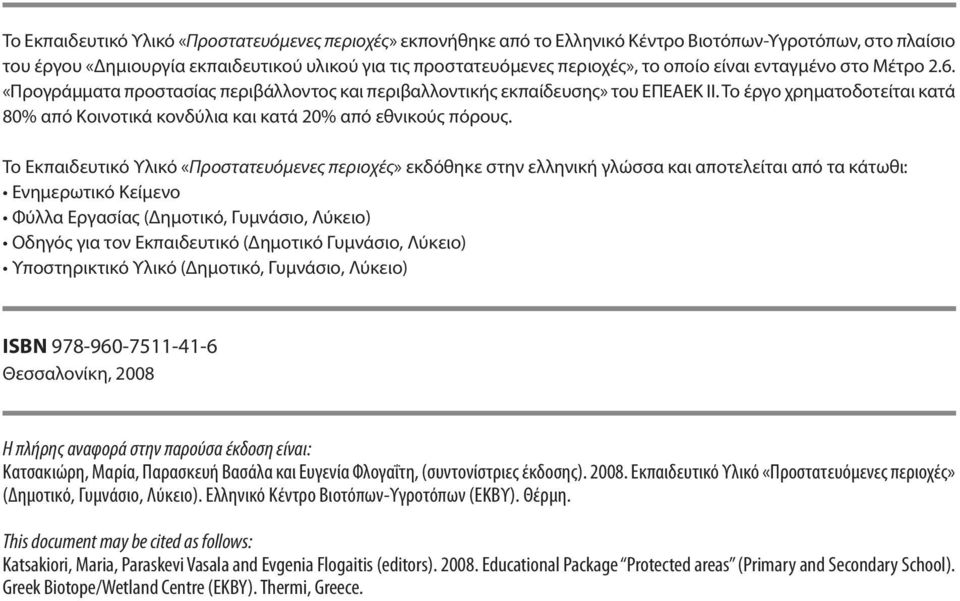 Το Εκπαιδευτικό Υλικό «Προστατευόμενες περιοχές» εκπονήθηκε από το Ελληνικό Κέντρο Βιοτόπων-Υγροτόπων, στο πλαίσιο του έργου «Δημιουργία εκπαιδευτικού υλικού για τις προστατευόμενες περιοχές», το οποίο είναι ενταγμένο στο Μέτρο 2.6. «Προγράμματα προστασίας περιβάλλοντος και περιβαλλοντικής εκπαίδευσης» του ΕΠΕΑΕΚ ΙΙ. Το έργο χρηματοδοτείται κατά 80% από Κοινοτικά κονδύλια και κατά 20% από εθνικούς πόρους.

Το Εκπαιδευτικό Υλικό «Προστατευόμενες περιοχές» εκδόθηκε στην ελληνική γλώσσα και αποτελείται από τα κάτωθι:
• Ενημερωτικό Κείμενο
• Φύλλα Εργασίας (Δημοτικό, Γυμνάσιο, Λύκειο)
• Οδηγός για τον Εκπαιδευτικό (Δημοτικό Γυμνάσιο, Λύκειο)
• Υποστηρικτικό Υλικό (Δημοτικό, Γυμνάσιο, Λύκειο)

ISBN 978-960-7511-41-6
Θεσσαλονίκη, 2008

Η πλήρης αναφορά στην παρούσα έκδοση είναι:
Κατσακιώρη, Μαρία, Παρασκευή Βασάλα και Ευγενία Φλογαΐτη, (συντονίστριες έκδοσης). 2008. Εκπαιδευτικό Υλικό «Προστατευόμενες περιοχές» (Δημοτικό, Γυμνάσιο, Λύκειο). Ελληνικό Κέντρο Βιοτόπων-Υγροτόπων (ΕΚΒΥ). Θέρμη.

This document may be cited as follows:
Katsakiori, Maria, Paraskevi Vasala and Evgenia Flogaitis (editors). 2008. Educational Package "Protected areas" (Primary and Secondary School). Greek Biotope/Wetland Centre (EKBY). Thermi, Greece.